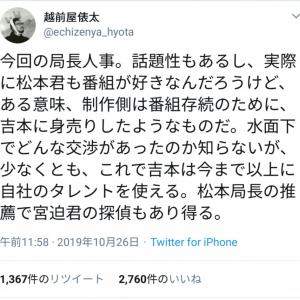 越前屋俵太
@echizenya_hyota

今回の局長人事。話題性もあるし、実際に松本君も番組が好きなんだろうけど、ある意味、制作側は番組存続のために、吉本に身売りしたようなものだ。水面下でどんな交渉があったのか知らないが、少なくとも、これで吉本は今まで以上に自社のタレントを使える。松本局長の推薦で宮迫君の探偵もあり得る。

午前11:58 · 2019年10月26日 · Twitter for iPhone

1,367件のリツイート 2,760件のいいね